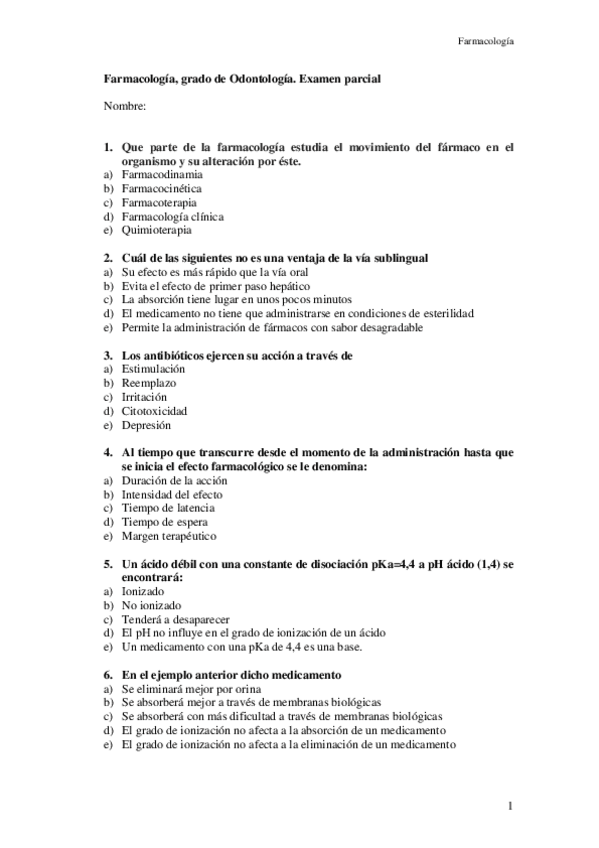 Farmacología

Farmacología, grado de Odontología. Examen parcial

Nombre:

1. Que parte de la farmacología estudia el movimiento del fármaco en el organismo y su alteración por éste.
a) Farmacodinamia
b) Farmacocinética
c) Farmacoterapia
d) Farmacología clínica
e) Quimioterapia

2. Cuál de las siguientes no es una ventaja de la vía sublingual
a) Su efecto es más rápido que la vía oral
b) Evita el efecto de primer paso hepático
c) La absorción tiene lugar en unos pocos minutos
d) El medicamento no tiene que administrarse en condiciones de esterilidad
e) Permite la administración de fármacos con sabor desagradable

3. Los antibióticos ejercen su acción a través de
a) Estimulación
b) Reemplazo
c) Irritación
d) Citotoxicidad
e) Depresión

4. Al tiempo que transcurre desde el momento de la administración hasta que se inicia el efecto farmacológico se le denomina:
a) Duración de la acción
b) Intensidad del efecto
c) Tiempo de latencia
d) Tiempo de espera
e) Margen terapéutico

5. Un ácido débil con una constante de disociación pKa=4,4 a pH ácido (1,4) se encontrará:
a) Ionizado
b) No ionizado
c) Tenderá a desaparecer
d) El pH no influye en el grado de ionización de un ácido
e) Un medicamento con una pKa de 4,4 es una base.

6. En el ejemplo anterior dicho medicamento
a) Se eliminará mejor por orina
b) Se absorberá mejor a través de membranas biológicas
c) Se absorberá con más dificultad a través de membranas biológicas
d) El grado de ionización no afecta a la absorción de un medicamento
e) El grado de ionización no afecta a la eliminación de un medicamento

1